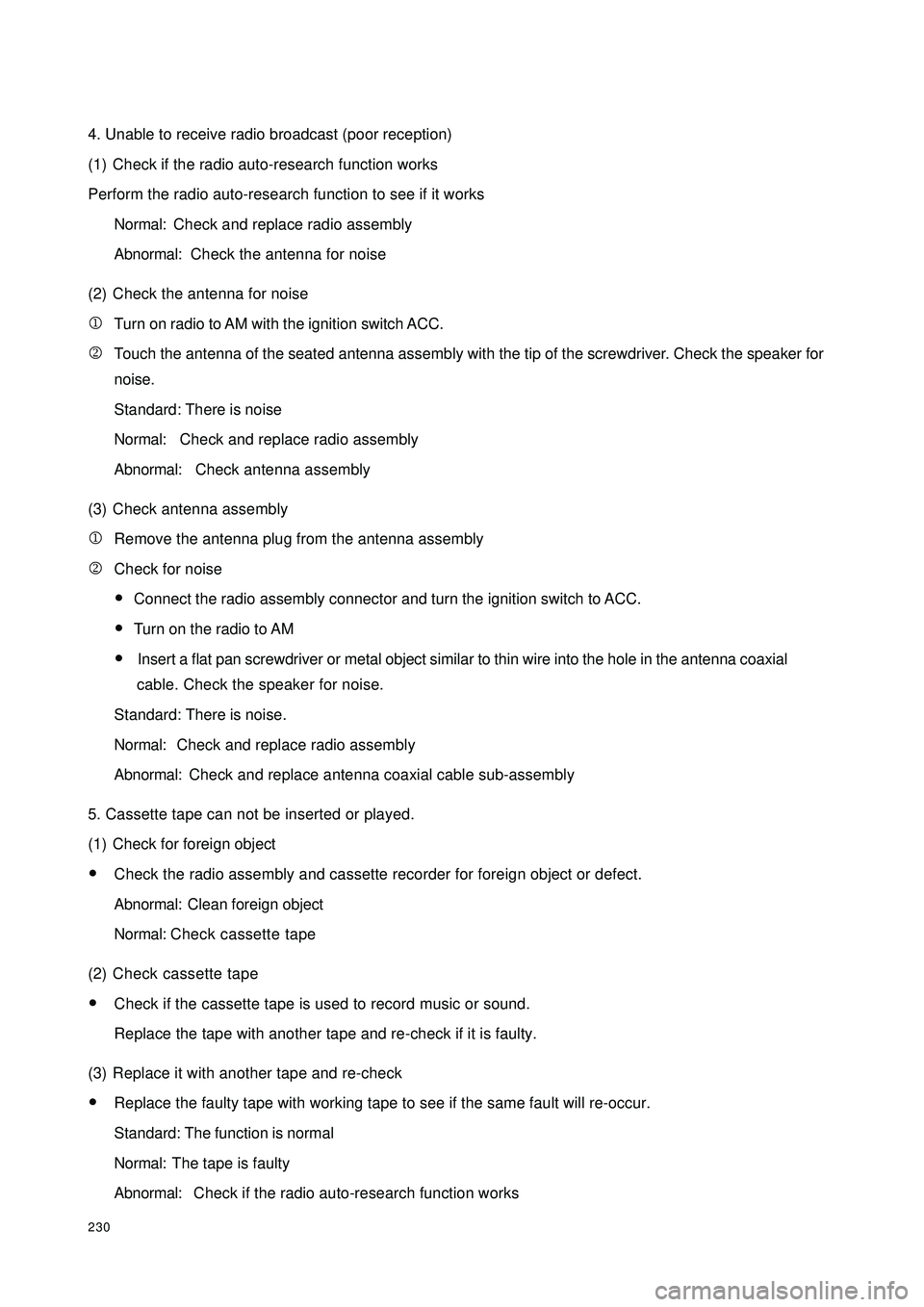 4. Unable to receive radio broadcast (poor reception)

(1) Check if the radio auto-research function works

Perform the radio auto-research function to see if it works

Normal: Check and replace radio assembly

Abnormal: Check the antenna for noise

(2) Check the antenna for noise

① Turn on radio to AM with the ignition switch ACC.

② Touch the antenna of the seated antenna assembly with the tip of the screwdriver. Check the speaker for noise.

Standard: There is noise

Normal: Check and replace radio assembly

Abnormal: Check antenna assembly

(3) Check antenna assembly

① Remove the antenna plug from the antenna assembly

② Check for noise

• Connect the radio assembly connector and turn the ignition switch to ACC.

• Turn on the radio to AM

• Insert a flat pan screwdriver or metal object similar to thin wire into the hole in the antenna coaxial cable. Check the speaker for noise.

Standard: There is noise.

Normal: Check and replace radio assembly

Abnormal: Check and replace antenna coaxial cable sub-assembly

5. Cassette tape can not be inserted or played.

(1) Check for foreign object

• Check the radio assembly and cassette recorder for foreign object or defect.

Abnormal: Clean foreign object

Normal: Check cassette tape

(2) Check cassette tape

• Check if the cassette tape is used to record music or sound.

Replace the tape with another tape and re-check if it is faulty.

(3) Replace it with another tape and re-check

• Replace the faulty tape with working tape to see if the same fault will re-occur.

Standard: The function is normal

Normal: The tape is faulty

Abnormal: Check if the radio auto-research function works

230

carmanualsonline.info